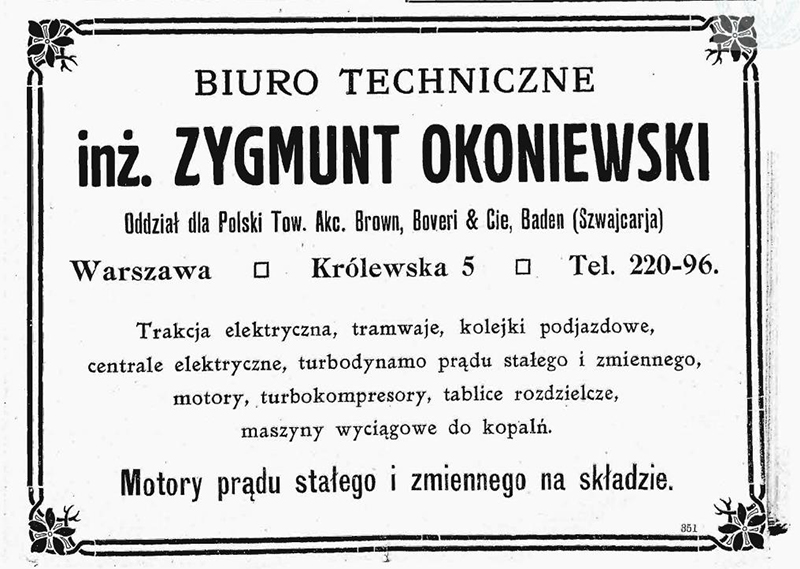 BIURO TECHNICZNE

inż. ZYGMUNT OKONIEWSKI

Oddział dla Polski Tow. Akc. Brown, Boveri & Cie, Baden (Szwajcarja)

Warszawa □ Królewska 5 □ Tel. 220-96.

Trakcja elektryczna, tramwaje, kolejki podjazdowe, centrale elektryczne, turbodynamo prądu stałego i zmiennego, motory, turbokompresory, tablice rozdzielcze, maszyny wyciągowe do kopalń.

Motory prądu stałego i zmiennego na składzie.

351